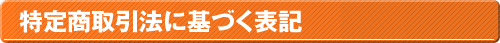 特定商取引法に基づく表記